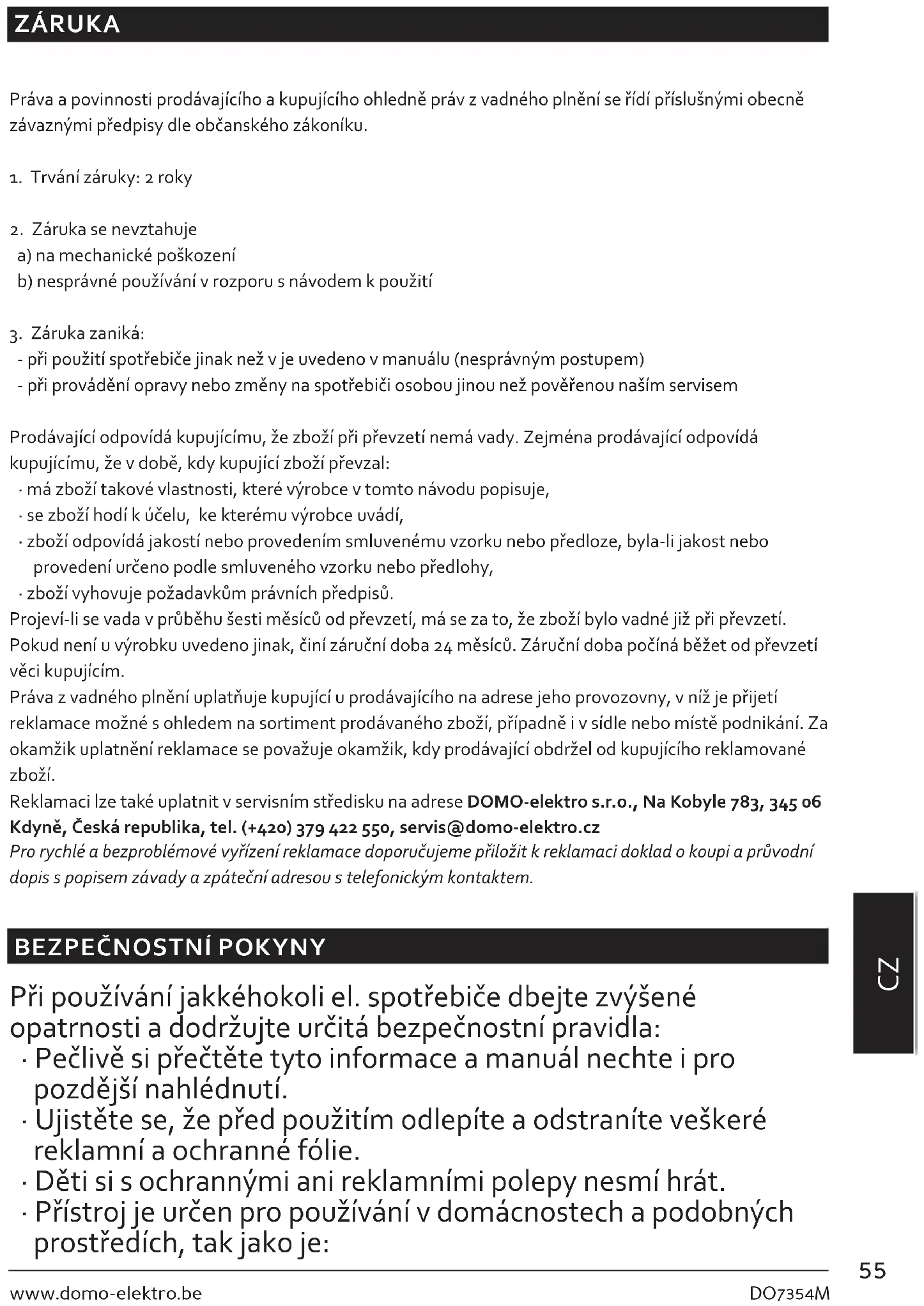 ZÁRUKA

Práva a povinnosti prodávajícího a kupujícího ohledně práv z vadného plnění se řídí příslušnými obecně závaznými předpisy dle občanského zákoníku.

1. Trvání záruky: 2 roky

2. Záruka se nevztahuje
a) na mechanické poškození
b) nesprávné používání v rozporu s návodem k použití

3. Záruka zaniká:
- při použití spotřebiče jinak než v je uvedeno v manuálu (nesprávným postupem)
- při provádění opravy nebo změny na spotřebiči osobou jinou než pověřenou naším servisem

Prodávající odpovídá kupujícímu, že zboží při převzetí nemá vady. Zejména prodávající odpovídá kupujícímu, že v době, kdy kupující zboží převzal:
· má zboží takové vlastnosti, které výrobce v tomto návodu popisuje,
· se zboží hodí k účelu, ke kterému výrobce uvádí,
· zboží odpovídá jakostí nebo provedením smluvenému vzorku nebo předloze, byla-li jakost nebo provedení určeno podle smluveného vzorku nebo předlohy,
· zboží vyhovuje požadavkům právních předpisů.
Projeví-li se vada v průběhu šesti měsíců od převzetí, má se za to, že zboží bylo vadné již při převzetí.
Pokud není u výrobku uvedeno jinak, činí záruční doba 24 měsíců. Záruční doba počíná běžet od převzetí věci kupujícím.
Práva z vadného plnění uplatňuje kupující u prodávajícího na adrese jeho provozovny, v níž je přijetí reklamace možné s ohledem na sortiment prodávaného zboží, případně i v sídle nebo místě podnikání. Za okamžik uplatnění reklamace se považuje okamžik, kdy prodávající obdržel od kupujícího reklamované zboží.
Reklamaci lze také uplatnit v servisním středisku na adrese DOMO-elektro s.r.o., Na Kobyle 783, 345 06 Kdyně, Česká republika, tel. (+420) 379 422 550, servis@domo-elektro.cz
Pro rychlé a bezproblémové vyřízení reklamace doporučujeme přiložit k reklamaci doklad o koupi a průvodní dopis s popisem závady a zpáteční adresou s telefonickým kontaktem.

BEZPEČNOSTNÍ POKYNY

Při používání jakkéhokoli el. spotřebiče dbejte zvýšené opatrnosti a dodržujte určitá bezpečnostní pravidla:
· Pečlivě si přečtěte tyto informace a manuál nechte i pro pozdější nahlédnutí.
· Ujistěte se, že před použitím odlepíte a odstraníte veškeré reklamní a ochranné fólie.
· Děti si s ochrannými ani reklamními polepy nesmí hrát.
· Přístroj je určen pro používání v domácnostech a podobných prostředích, tak jako je:

CZ

55

www.domo-elektro.be
DO7354M